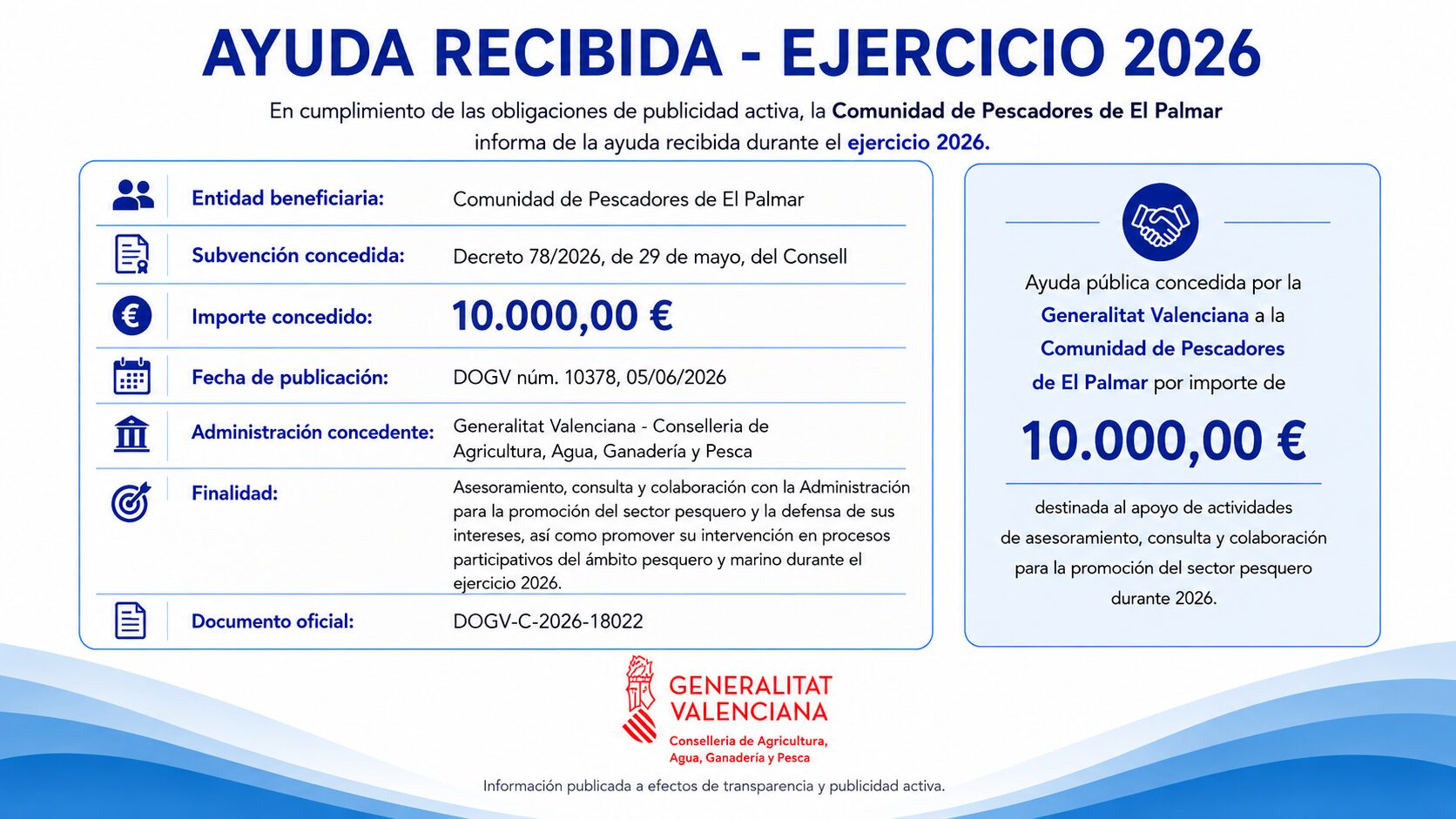 AYUDA RECIBIDA - EJERCICIO 2026

En cumplimiento de las obligaciones de publicidad activa, la Comunidad de Pescadores de El Palmar informa de la ayuda recibida durante el ejercicio 2026.

| | |
|---|---|
| Entidad beneficiaria: | Comunidad de Pescadores de El Palmar |
| Subvención concedida: | Decreto 78/2026, de 29 de mayo, del Consell |
| Importe concedido: | 10.000,00 € |
| Fecha de publicación: | DOGV núm. 10378, 05/06/2026 |
| Administración concedente: | Generalitat Valenciana - Conselleria de Agricultura, Agua, Ganadería y Pesca |
| Finalidad: | Asesoramiento, consulta y colaboración con la Administración para la promoción del sector pesquero y la defensa de sus intereses, así como promover su intervención en procesos participativos del ámbito pesquero y marino durante el ejercicio 2026. |
| Documento oficial: | DOGV-C-2026-18022 |

Ayuda pública concedida por la Generalitat Valenciana a la Comunidad de Pescadores de El Palmar por importe de

10.000,00 €

destinada al apoyo de actividades de asesoramiento, consulta y colaboración para la promoción del sector pesquero durante 2026.

GENERALITAT VALENCIANA
Conselleria de Agricultura, Agua, Ganadería y Pesca

Información publicada a efectos de transparencia y publicidad activa.